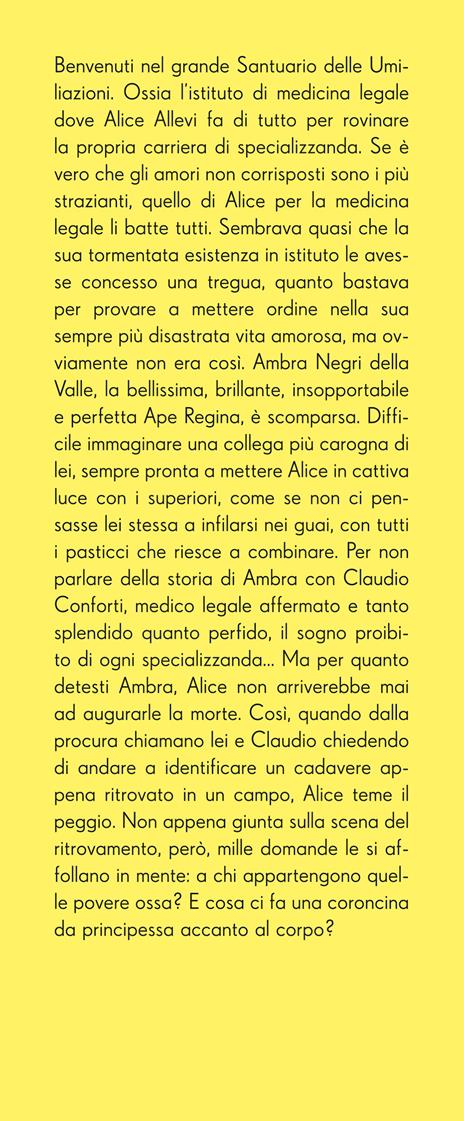 Benvenuti nel grande Santuario delle Umiliazioni. Ossia l'istituto di medicina legale dove Alice Allevi fa di tutto per rovinare la propria carriera di specializzanda. Se è vero che gli amori non corrisposti sono i più strazianti, quello di Alice per la medicina legale li batte tutti. Sembrava quasi che la sua tormentata esistenza in istituto le avesse concesso una tregua, quanto bastava per provare a mettere ordine nella sua sempre più disastrata vita amorosa, ma ovviamente non era così. Ambra Negri della Valle, la bellissima, brillante, insopportabile e perfetta Ape Regina, è scomparsa. Difficile immaginare una collega più carogna di lei, sempre pronta a mettere Alice in cattiva luce con i superiori, come se non ci pensasse lei stessa a infilarsi nei guai, con tutti i pasticci che riesce a combinare. Per non parlare della storia di Ambra con Claudio Conforti, medico legale affermato e tanto splendido quanto perfido, il sogno proibito di ogni specializzanda... Ma per quanto detesti Ambra, Alice non arriverebbe mai ad augurarle la morte. Così, quando dalla procura chiamano lei e Claudio chiedendo di andare a identificare un cadavere appena ritrovato in un campo, Alice teme il peggio. Non appena giunta sulla scena del ritrovamento, però, mille domande le si affollano in mente: a chi appartengono quelle povere ossa? E cosa ci fa una coroncina da principessa accanto al corpo?